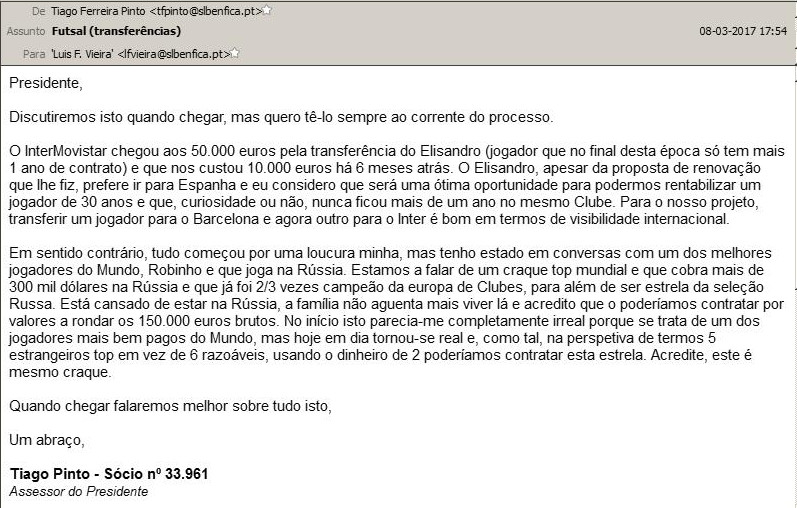 De Tiago Ferreira Pinto <tfpinto@slbenfica.pt>
Assunto Futsal (transferências) 08-03-2017 17:54
Para 'Luis F. Vieira' <lfvieira@slbenfica.pt>

Presidente,

Discutiremos isto quando chegar, mas quero tê-lo sempre ao corrente do processo.

O InterMovistar chegou aos 50.000 euros pela transferência do Elisandro (jogador que no final desta época só tem mais 1 ano de contrato) e que nos custou 10.000 euros há 6 meses atrás. O Elisandro, apesar da proposta de renovação que lhe fiz, prefere ir para Espanha e eu considero que será uma ótima oportunidade para podermos rentabilizar um jogador de 30 anos e que, curiosidade ou não, nunca ficou mais de um ano no mesmo Clube. Para o nosso projeto, transferir um jogador para o Barcelona e agora outro para o Inter é bom em termos de visibilidade internacional.

Em sentido contrário, tudo começou por uma loucura minha, mas tenho estado em conversas com um dos melhores jogadores do Mundo, Robinho e que joga na Rússia. Estamos a falar de um craque top mundial e que cobra mais de 300 mil dólares na Rússia e que já foi 2/3 vezes campeão da europa de Clubes, para além de ser estrela da seleção Russa. Está cansado de estar na Rússia, a família não aguenta mais viver lá e acredito que o poderíamos contratar por valores a rondar os 150.000 euros brutos. No início isto parecia-me completamente irreal porque se trata de um dos jogadores mais bem pagos do Mundo, mas hoje em dia tornou-se real e, como tal, na perspetiva de termos 5 estrangeiros top em vez de 6 razoáveis, usando o dinheiro de 2 poderíamos contratar esta estrela. Acredite, este é mesmo craque.

Quando chegar falaremos melhor sobre tudo isto,

Um abraço,

Tiago Pinto - Sócio nº 33.961
Assessor do Presidente